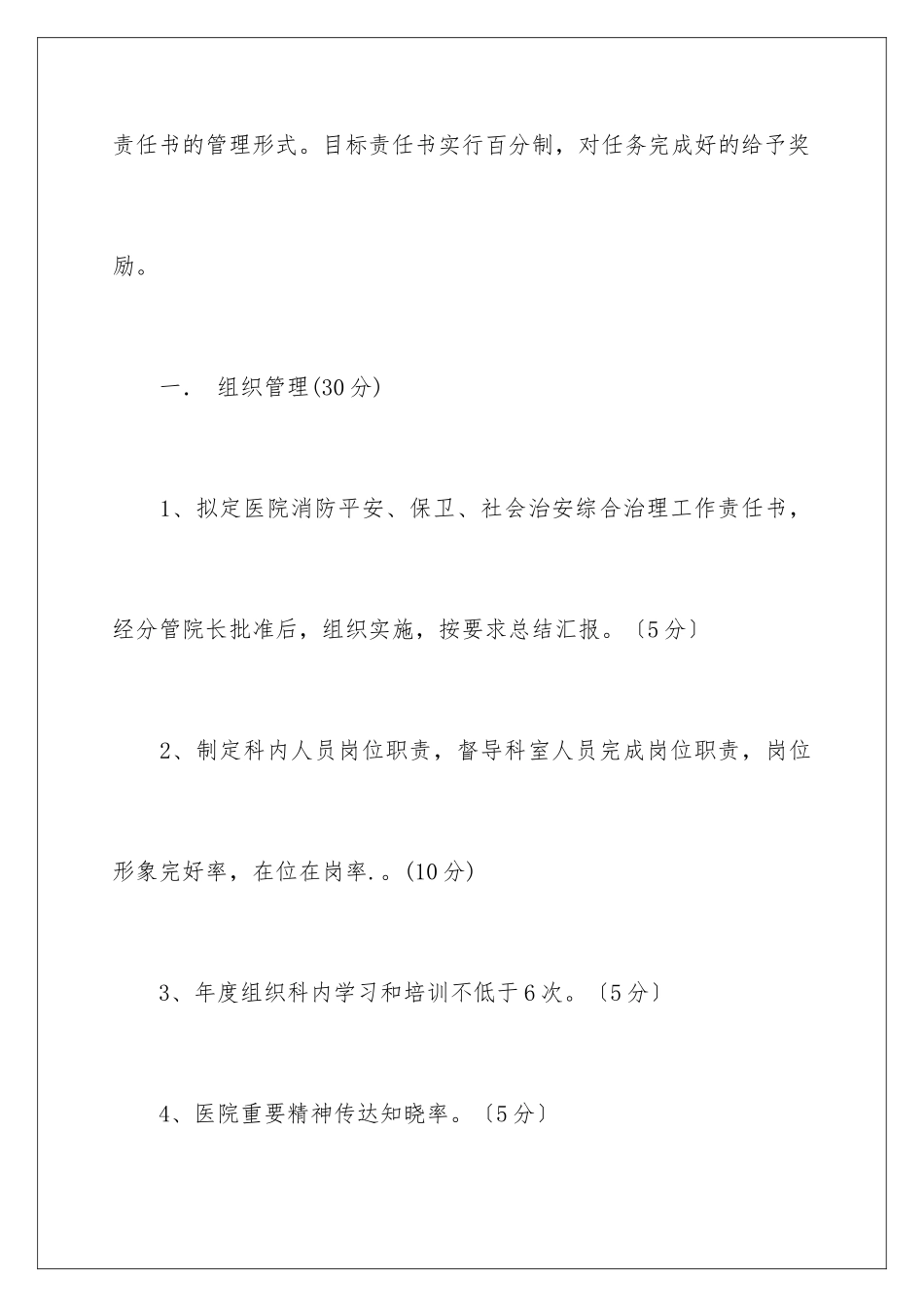 责任书的管理形式。目标责任书实行百分制，对任务完成好的给予奖励。

一． 组织管理(30分)

1、拟定医院消防平安、保卫、社会治安综合治理工作责任书，经分管院长批准后，组织实施，按要求总结汇报。〔5分〕

2、制定科内人员岗位职责，督导科室人员完成岗位职责，岗位形象完好率，在位在岗率.。(10分)

3、年度组织科内学习和培训不低于6次。〔5分〕

4、医院重要精神传达知晓率。〔5分〕